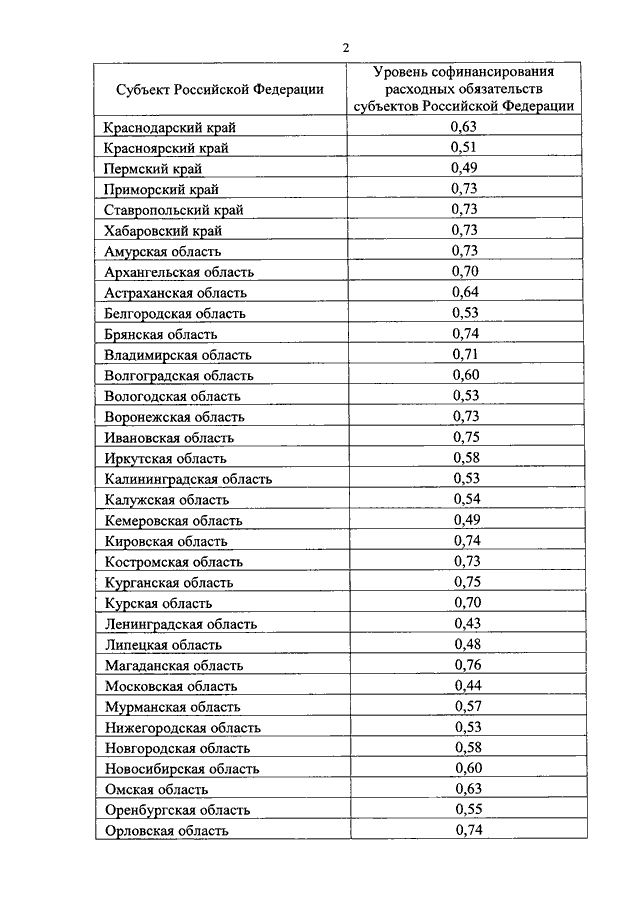 2

| Субъект Российской Федерации | Уровень софинансирования расходных обязательств субъектов Российской Федерации |
|---|---|
| Краснодарский край | 0,63 |
| Красноярский край | 0,51 |
| Пермский край | 0,49 |
| Приморский край | 0,73 |
| Ставропольский край | 0,73 |
| Хабаровский край | 0,73 |
| Амурская область | 0,73 |
| Архангельская область | 0,70 |
| Астраханская область | 0,64 |
| Белгородская область | 0,53 |
| Брянская область | 0,74 |
| Владимирская область | 0,71 |
| Волгоградская область | 0,60 |
| Вологодская область | 0,53 |
| Воронежская область | 0,73 |
| Ивановская область | 0,75 |
| Иркутская область | 0,58 |
| Калининградская область | 0,53 |
| Калужская область | 0,54 |
| Кемеровская область | 0,49 |
| Кировская область | 0,74 |
| Костромская область | 0,73 |
| Курганская область | 0,75 |
| Курская область | 0,70 |
| Ленинградская область | 0,43 |
| Липецкая область | 0,48 |
| Магаданская область | 0,76 |
| Московская область | 0,44 |
| Мурманская область | 0,57 |
| Нижегородская область | 0,53 |
| Новгородская область | 0,58 |
| Новосибирская область | 0,60 |
| Омская область | 0,63 |
| Оренбургская область | 0,55 |
| Орловская область | 0,74 |